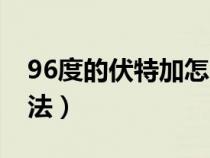 96度的伏特加怎

法）